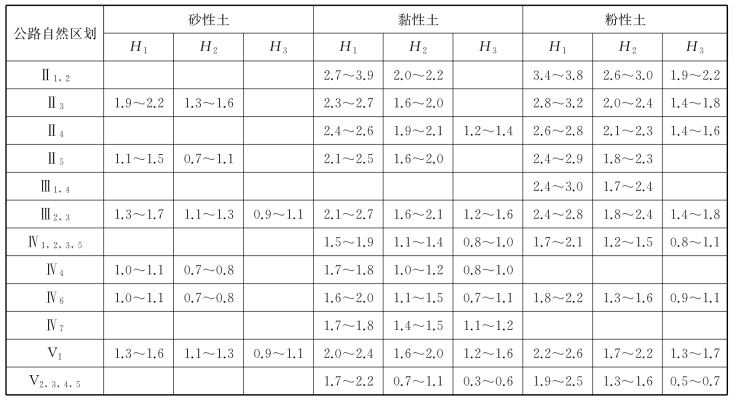 | 公路自然区划 | 砂性土 | | | 黏性土 | | | 粉性土 | | |
|---|---|---|---|---|---|---|---|---|---|
| | $H_1$ | $H_2$ | $H_3$ | $H_1$ | $H_2$ | $H_3$ | $H_1$ | $H_2$ | $H_3$ |
| $Ⅱ_{1,2}$ | | | | 2.7～3.9 | 2.0～2.2 | | 3.4～3.8 | 2.6～3.0 | 1.9～2.2 |
| $Ⅱ_3$ | 1.9～2.2 | 1.3～1.6 | | 2.3～2.7 | 1.6～2.0 | | 2.8～3.2 | 2.0～2.4 | 1.4～1.8 |
| $Ⅱ_4$ | | | | 2.4～2.6 | 1.9～2.1 | 1.2～1.4 | 2.6～2.8 | 2.1～2.3 | 1.4～1.6 |
| $Ⅱ_5$ | 1.1～1.5 | 0.7～1.1 | | 2.1～2.5 | 1.6～2.0 | | 2.4～2.9 | 1.8～2.3 | |
| $Ⅲ_{1,4}$ | | | | | | | 2.4～3.0 | 1.7～2.4 | |
| $Ⅲ_{2,3}$ | 1.3～1.7 | 1.1～1.3 | 0.9～1.1 | 2.1～2.7 | 1.6～2.1 | 1.2～1.6 | 2.4～2.8 | 1.8～2.4 | 1.4～1.8 |
| $Ⅳ_{1,2,3,5}$ | | | | 1.5～1.9 | 1.1～1.4 | 0.8～1.0 | 1.7～2.1 | 1.2～1.5 | 0.8～1.1 |
| $Ⅳ_4$ | 1.0～1.1 | 0.7～0.8 | | 1.7～1.8 | 1.0～1.2 | 0.8～1.0 | | | |
| $Ⅳ_6$ | 1.0～1.1 | 0.7～0.8 | | 1.6～2.0 | 1.1～1.5 | 0.7～1.1 | 1.8～2.2 | 1.3～1.6 | 0.9～1.1 |
| $Ⅳ_7$ | | | | 1.7～1.8 | 1.4～1.5 | 1.1～1.2 | | | |
| $Ⅴ_1$ | 1.3～1.6 | 1.1～1.3 | 0.9～1.1 | 2.0～2.4 | 1.6～2.0 | 1.2～1.6 | 2.2～2.6 | 1.7～2.2 | 1.3～1.7 |
| $Ⅴ_{2,3,4,5}$ | | | | 1.7～2.2 | 0.7～1.1 | 0.3～0.6 | 1.9～2.5 | 1.3～1.6 | 0.5～0.7 |